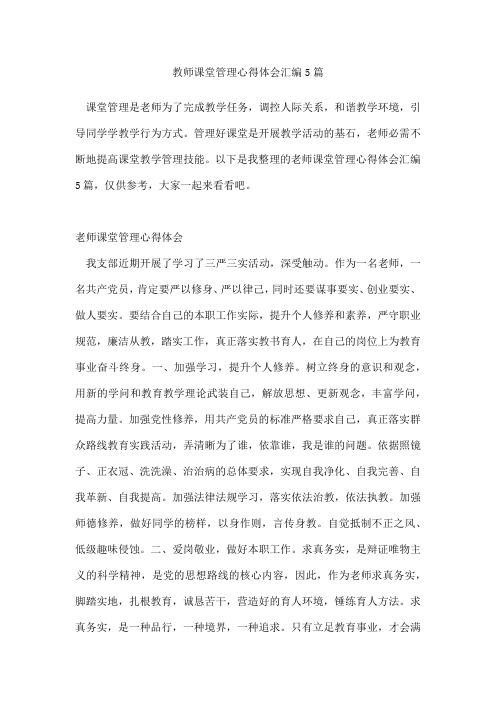 教师课堂管理心得体会汇编5篇

课堂管理是老师为了完成教学任务，调控人际关系，和谐教学环境，引导同学学教学行为方式。管理好课堂是开展教学活动的基石，老师必需不断地提高课堂教学管理技能。以下是我整理的老师课堂管理心得体会汇编5篇，仅供参考，大家一起来看看吧。

老师课堂管理心得体会

我支部近期开展了学习了三严三实活动，深受触动。作为一名老师，一名共产党员，肯定要严以修身、严以律己，同时还要谋事要实、创业要实、做人要实。要结合自己的本职工作实际，提升个人修养和素养，严守职业规范，廉洁从教，踏实工作，真正落实教书育人，在自己的岗位上为教育事业奋斗终身。一、加强学习，提升个人修养。树立终身的意识和观念，用新的学问和教育教学理论武装自己，解放思想、更新观念，丰富学问，提高力量。加强党性修养，用共产党员的标准严格要求自己，真正落实群众路线教育实践活动，弄清晰为了谁，依靠谁，我是谁的问题。依据照镜子、正衣冠、洗洗澡、治治病的总体要求，实现自我净化、自我完善、自我革新、自我提高。加强法律法规学习，落实依法治教，依法执教。加强师德修养，做好同学的榜样，以身作则，言传身教。自觉抵制不正之风、低级趣味侵蚀。二、爱岗敬业，做好本职工作。求真务实，是辩证唯物主义的科学精神，是党的思想路线的核心内容，因此，作为老师求真务实，脚踏实地，扎根教育，诚恳苦干，营造好的育人环境，锤练育人方法。求真务实，是一种品行，一种境界，一种追求。只有立足教育事业，才会满